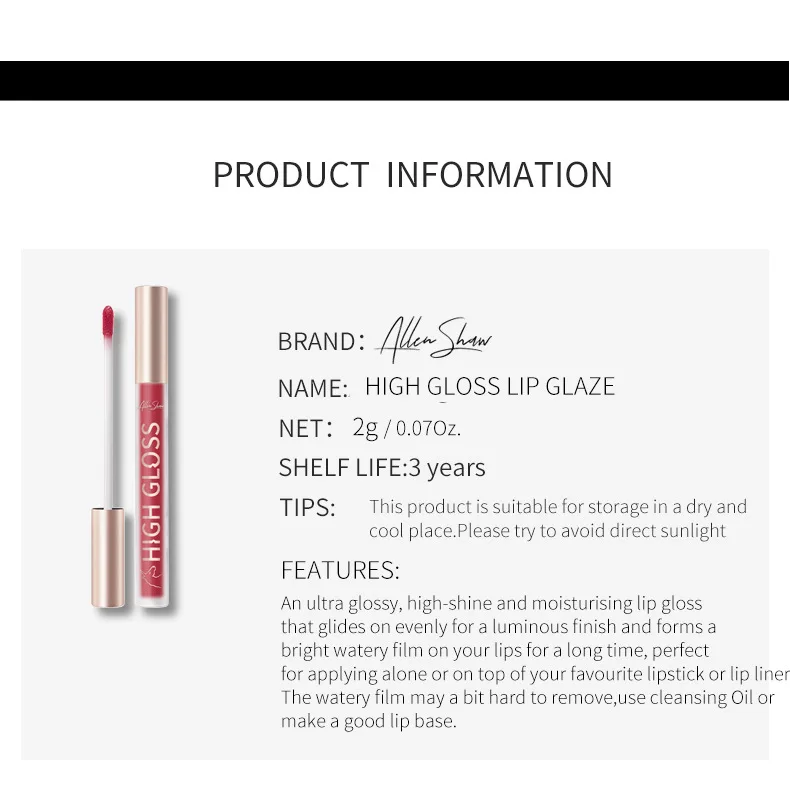 PRODUCT INFORMATION

Allen Shaw
HIGH GLOSS

BRAND: Allen Shaw

NAME: HIGH GLOSS LIP GLAZE

NET: 2g / 0.07Oz.

SHELF LIFE:3 years

TIPS: This product is suitable for storage in a dry and cool place.Please try to avoid direct sunlight

FEATURES:

An ultra glossy, high-shine and moisturising lip gloss that glides on evenly for a luminous finish and forms a bright watery film on your lips for a long time, perfect for applying alone or on top of your favourite lipstick or lip liner The watery film may a bit hard to remove,use cleansing Oil or make a good lip base.